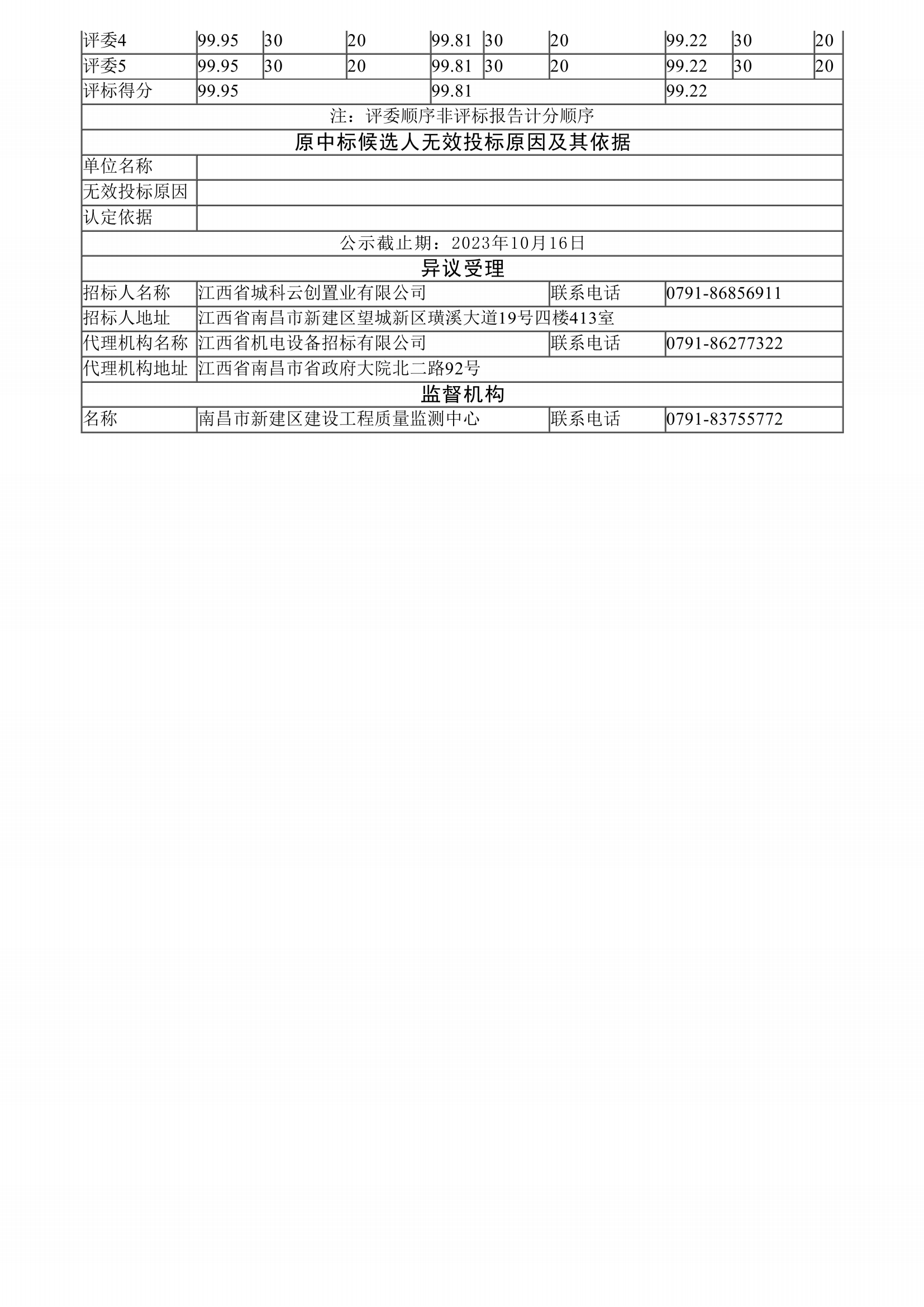 | 评委4 | 99.95 | 30 | 20 | 99.81 | 30 | 20 | 99.22 | 30 | 20 |
|---|---|---|---|---|---|---|---|---|---|
| 评委5 | 99.95 | 30 | 20 | 99.81 | 30 | 20 | 99.22 | 30 | 20 |
| 评标得分 | 99.95 | | | 99.81 | | | 99.22 | | |

注：评委顺序非评标报告计分顺序

原中标候选人无效投标原因及其依据

| 单位名称 | |
|---|---|
| 无效投标原因 | |
| 认定依据 | |

公示截止期：2023年10月16日

异议受理

| 招标人名称 | 江西省城科云创置业有限公司 | 联系电话 | 0791-86856911 |
|---|---|---|---|
| 招标人地址 | 江西省南昌市新建区望城新区璜溪大道19号四楼413室 | | |
| 代理机构名称 | 江西省机电设备招标有限公司 | 联系电话 | 0791-86277322 |
| 代理机构地址 | 江西省南昌市省政府大院北二路92号 | | |

监督机构

| 名称 | 南昌市新建区建设工程质量监测中心 | 联系电话 | 0791-83755772 |
|---|---|---|---|